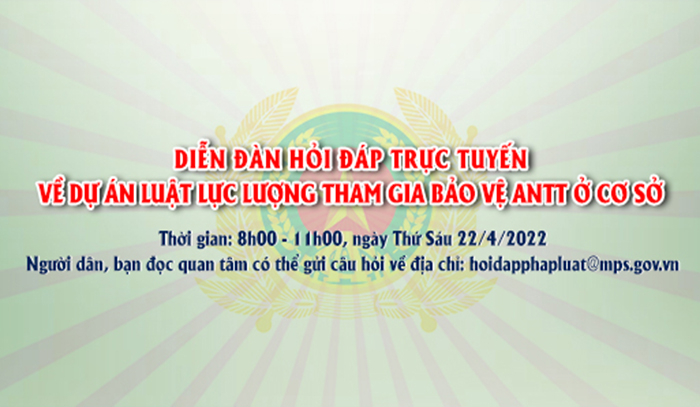 DIỄN ĐÀN HỎI ĐÁP TRỰC TUYẾN
VỀ DỰ ÁN LUẬT LỰC LƯỢNG THAM GIA BẢO VỆ ANTT Ở CƠ SỞ

Thời gian: 8h00 - 11h00, ngày Thứ Sáu 22/4/2022
Người dân, bạn đọc quan tâm có thể gửi câu hỏi về địa chỉ: hoidapphapluat@mps.gov.vn